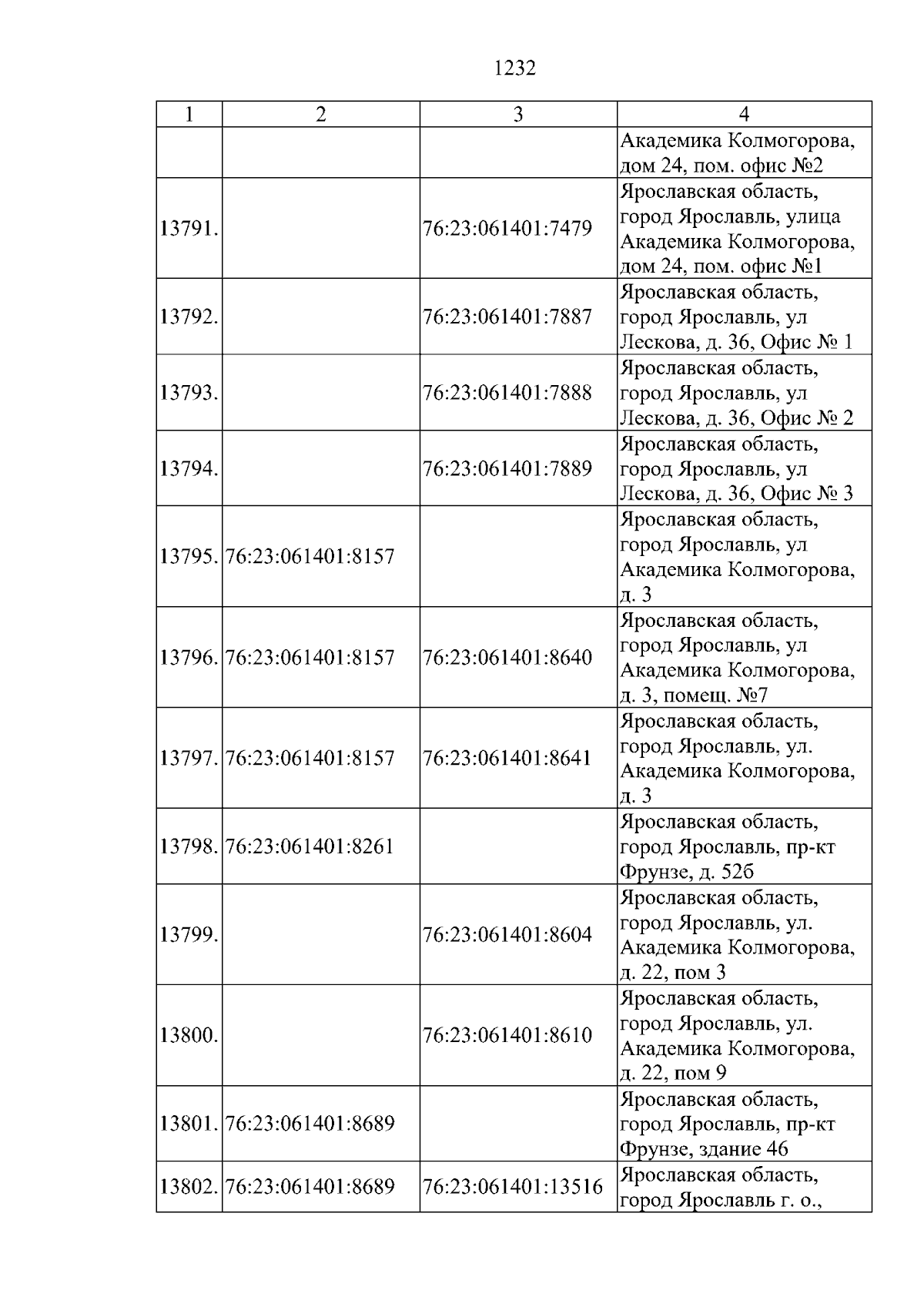 1232

| 1 | 2 | 3 | 4 |
|---|---|---|---|
| | | | Академика Колмогорова, дом 24, пом. офис №2 |
| 13791. | | 76:23:061401:7479 | Ярославская область, город Ярославль, улица Академика Колмогорова, дом 24, пом. офис №1 |
| 13792. | | 76:23:061401:7887 | Ярославская область, город Ярославль, ул Лескова, д. 36, Офис № 1 |
| 13793. | | 76:23:061401:7888 | Ярославская область, город Ярославль, ул Лескова, д. 36, Офис № 2 |
| 13794. | | 76:23:061401:7889 | Ярославская область, город Ярославль, ул Лескова, д. 36, Офис № 3 |
| 13795. | 76:23:061401:8157 | | Ярославская область, город Ярославль, ул Академика Колмогорова, д. 3 |
| 13796. | 76:23:061401:8157 | 76:23:061401:8640 | Ярославская область, город Ярославль, ул Академика Колмогорова, д. 3, помещ. №7 |
| 13797. | 76:23:061401:8157 | 76:23:061401:8641 | Ярославская область, город Ярославль, ул. Академика Колмогорова, д. 3 |
| 13798. | 76:23:061401:8261 | | Ярославская область, город Ярославль, пр-кт Фрунзе, д. 52б |
| 13799. | | 76:23:061401:8604 | Ярославская область, город Ярославль, ул. Академика Колмогорова, д. 22, пом 3 |
| 13800. | | 76:23:061401:8610 | Ярославская область, город Ярославль, ул. Академика Колмогорова, д. 22, пом 9 |
| 13801. | 76:23:061401:8689 | | Ярославская область, город Ярославль, пр-кт Фрунзе, здание 46 |
| 13802. | 76:23:061401:8689 | 76:23:061401:13516 | Ярославская область, город Ярославль г. о., |